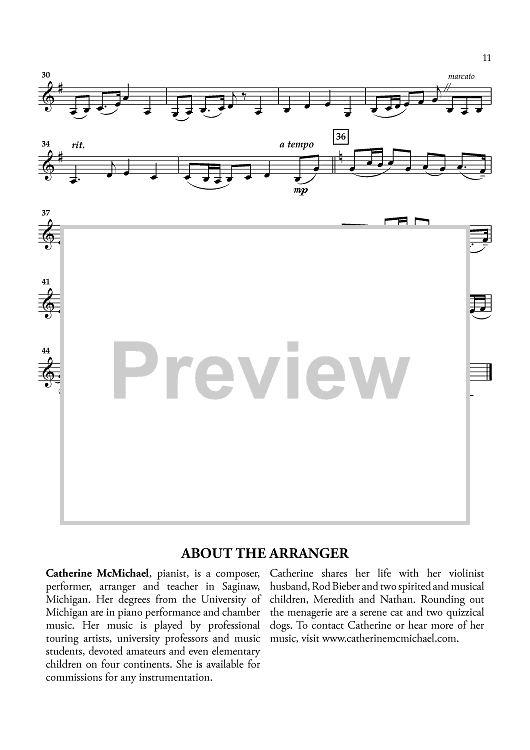 11

30

marcato

34 rit.

a tempo

mp

36

37

41

44

Preview

ABOUT THE ARRANGER

Catherine McMichael, pianist, is a composer, performer, arranger and teacher in Saginaw, Michigan. Her degrees from the University of Michigan are in piano performance and chamber music. Her music is played by professional touring artists, university professors and music students, devoted amateurs and even elementary children on four continents. She is available for commissions for any instrumentation.

Catherine shares her life with her violinist husband, Rod Bieber and two spirited and musical children, Meredith and Nathan. Rounding out the menagerie are a serene cat and two quizzical dogs. To contact Catherine or hear more of her music, visit www.catherinemcmichael.com.